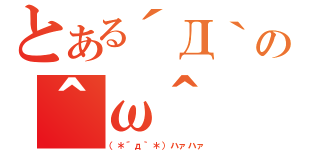 とある´Д`の
^ω^
（＊´д`＊）ハァハァ